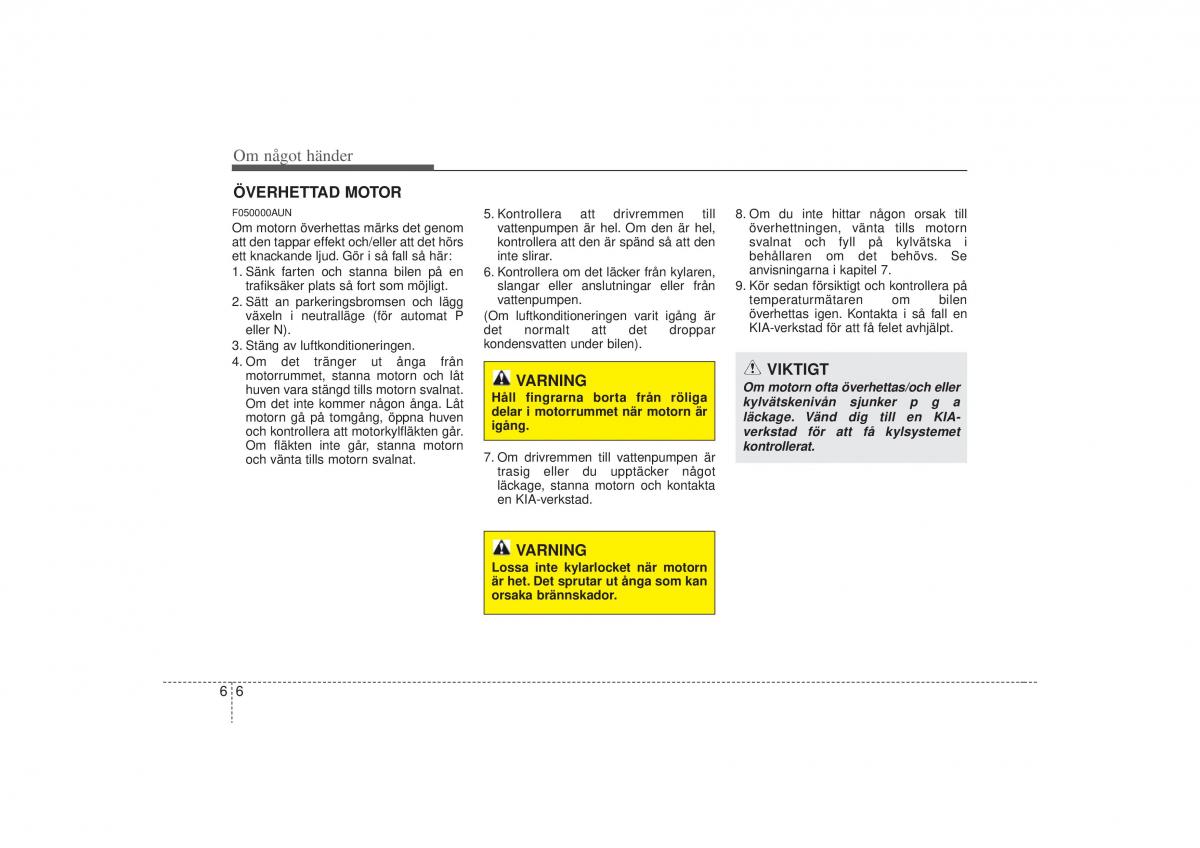 Om något händer

ÖVERHETTAD MOTOR

F050000AUN

Om motorn överhettas märks det genom att den tappar effekt och/eller att det hörs ett knackande ljud. Gör i så fall så här:

1. Sänk farten och stanna bilen på en trafiksäker plats så fort som möjligt.
2. Sätt an parkeringsbromsen och lägg växeln i neutralläge (för automat P eller N).
3. Stäng av luftkonditioneringen.
4. Om det tränger ut ånga från motorrummet, stanna motorn och låt huven vara stängd tills motorn svalnat. Om det inte kommer någon ånga. Låt motorn gå på tomgång, öppna huven och kontrollera att motorkylfläkten går. Om fläkten inte går, stanna motorn och vänta tills motorn svalnat.
5. Kontrollera att drivremmen till vattenpumpen är hel. Om den är hel, kontrollera att den är spänd så att den inte slirar.
6. Kontrollera om det läcker från kylaren, slangar eller anslutningar eller från vattenpumpen.

(Om luftkonditioneringen varit igång är det normalt att det droppar kondensvatten under bilen).

VARNING
Håll fingrarna borta från röliga delar i motorrummet när motorn är igång.

7. Om drivremmen till vattenpumpen är trasig eller du upptäcker något läckage, stanna motorn och kontakta en KIA-verkstad.

VARNING
Lossa inte kylarlocket när motorn är het. Det sprutar ut ånga som kan orsaka brännskador.

8. Om du inte hittar någon orsak till överhettningen, vänta tills motorn svalnat och fyll på kylvätska i behållaren om det behövs. Se anvisningarna i kapitel 7.
9. Kör sedan försiktigt och kontrollera på temperaturmätaren om bilen överhettas igen. Kontakta i så fall en KIA-verkstad för att få felet avhjälpt.

VIKTIGT
Om motorn ofta överhettas/och eller kylvätskenivån sjunker p g a läckage. Vänd dig till en KIA-verkstad för att få kylsystemet kontrollerat.

6 6